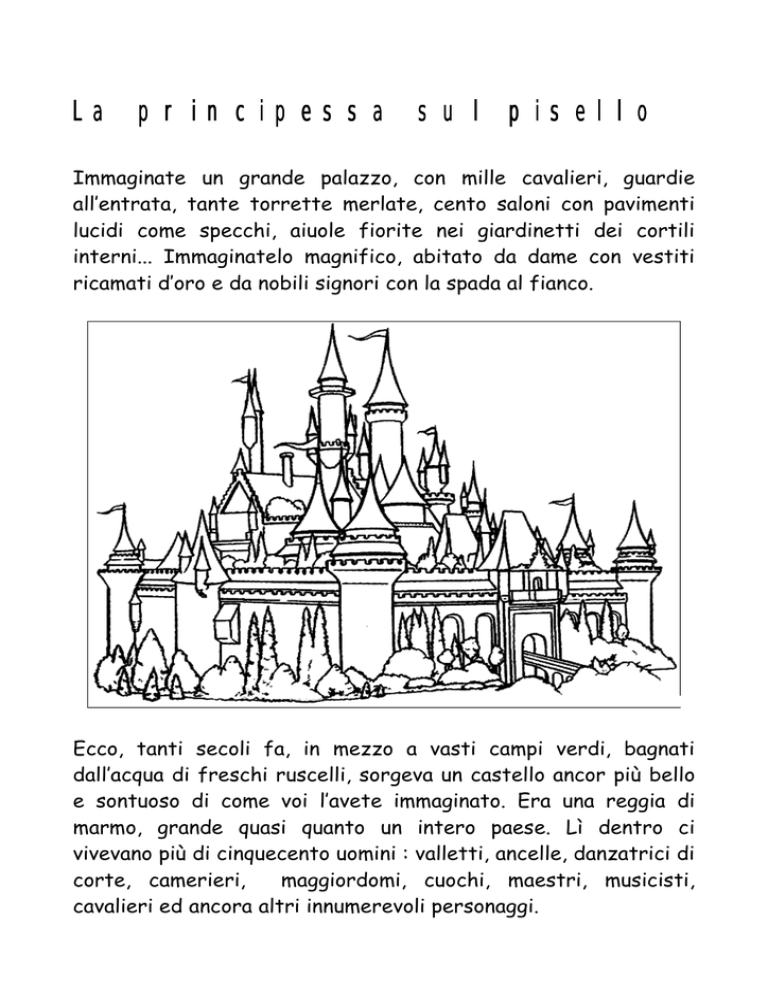 La principessa sul pisello

Immaginate un grande palazzo, con mille cavalieri, guardie all'entrata, tante torrette merlate, cento saloni con pavimenti lucidi come specchi, aiuole fiorite nei giardinetti dei cortili interni... Immaginatelo magnifico, abitato da dame con vestiti ricamati d'oro e da nobili signori con la spada al fianco.

Ecco, tanti secoli fa, in mezzo a vasti campi verdi, bagnati dall'acqua di freschi ruscelli, sorgeva un castello ancor più bello e sontuoso di come voi l'avete immaginato. Era una reggia di marmo, grande quasi quanto un intero paese. Lì dentro ci vivevano più di cinquecento uomini : valletti, ancelle, danzatrici di corte, camerieri, maggiordomi, cuochi, maestri, musicisti, cavalieri ed ancora altri innumerevoli personaggi.